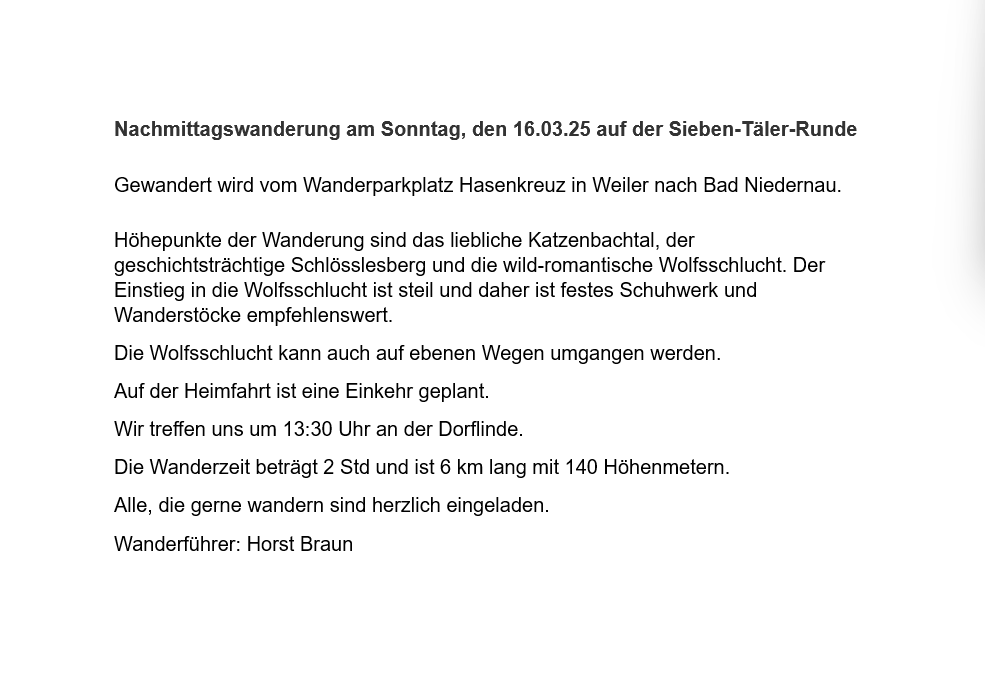 Nachmittagswanderung am Sonntag, den 16.03.25 auf der Sieben-Täler-Runde

Gewandert wird vom Wanderparkplatz Hasenkreuz in Weiler nach Bad Niedernau.

Höhepunkte der Wanderung sind das liebliche Katzenbachtal, der geschichtsträchtige Schlösslesberg und die wild-romantische Wolfsschlucht. Der Einstieg in die Wolfsschlucht ist steil und daher ist festes Schuhwerk und Wanderstöcke empfehlenswert.

Die Wolfsschlucht kann auch auf ebenen Wegen umgangen werden.

Auf der Heimfahrt ist eine Einkehr geplant.

Wir treffen uns um 13:30 Uhr an der Dorflinde.

Die Wanderzeit beträgt 2 Std und ist 6 km lang mit 140 Höhenmetern.

Alle, die gerne wandern sind herzlich eingeladen.

Wanderführer: Horst Braun